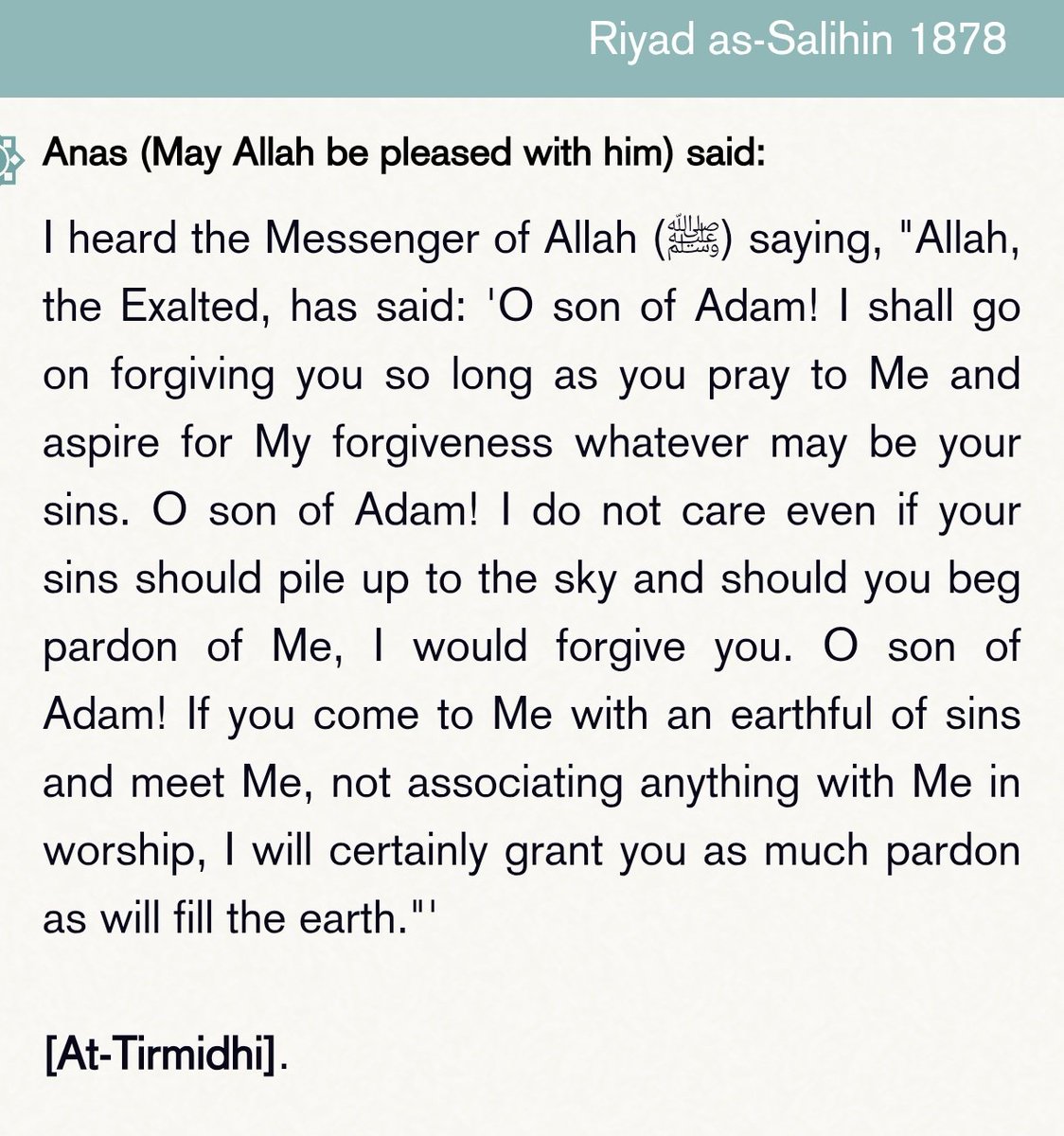 Riyad as-Salihin 1878

Anas (May Allah be pleased with him) said:

I heard the Messenger of Allah (ﷺ) saying, "Allah, the Exalted, has said: 'O son of Adam! I shall go on forgiving you so long as you pray to Me and aspire for My forgiveness whatever may be your sins. O son of Adam! I do not care even if your sins should pile up to the sky and should you beg pardon of Me, I would forgive you. O son of Adam! If you come to Me with an earthful of sins and meet Me, not associating anything with Me in worship, I will certainly grant you as much pardon as will fill the earth."'

[At-Tirmidhi].